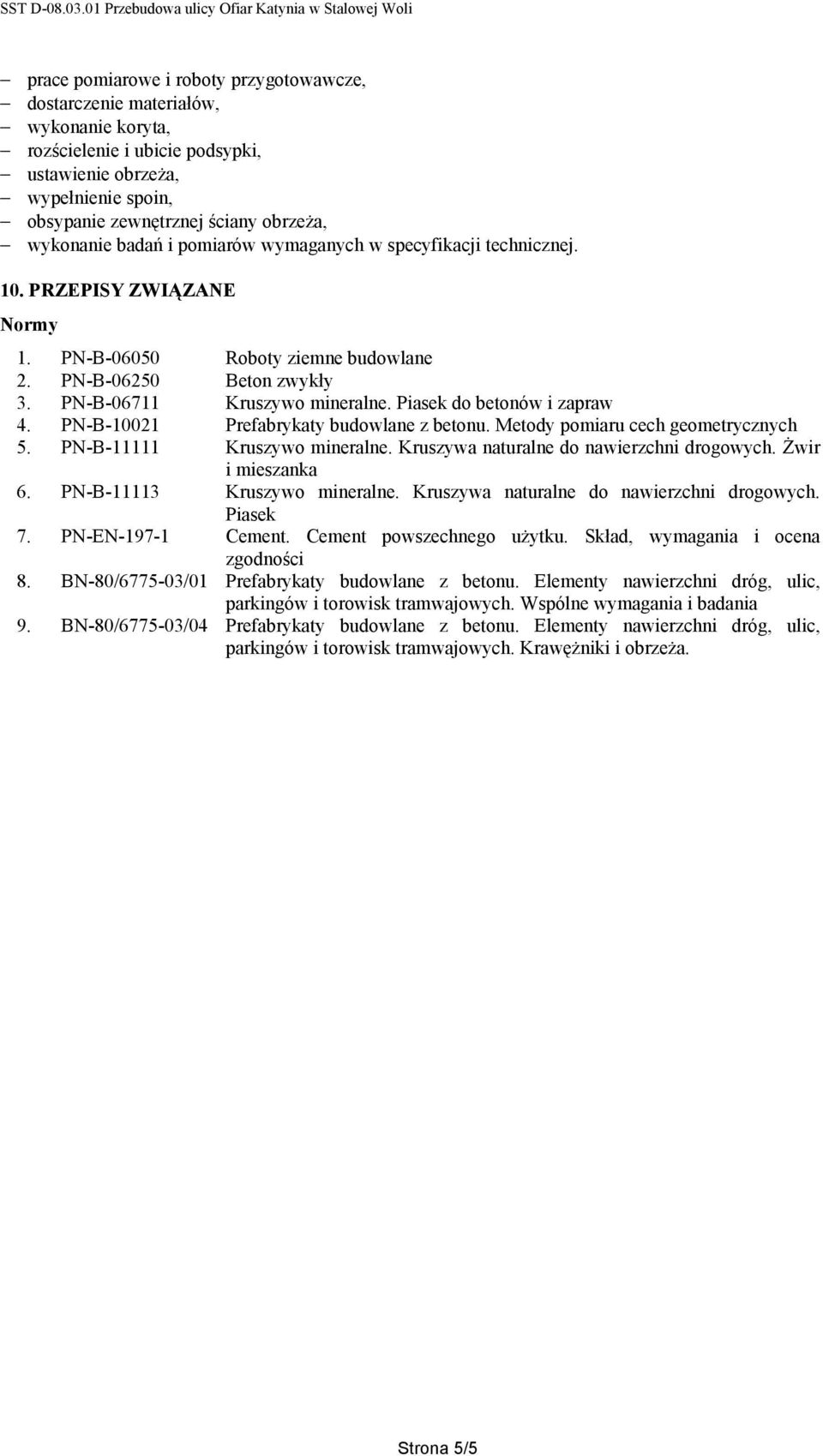 SST D-08.03.01 Przebudowa ulicy Ofiar Katynia w Stalowej Woli

– prace pomiarowe i roboty przygotowawcze,
– dostarczenie materiałów,
– wykonanie koryta,
– rozścielenie i ubicie podsypki,
– ustawienie obrzeża,
– wypełnienie spoin,
– obsypanie zewnętrznej ściany obrzeża,
– wykonanie badań i pomiarów wymaganych w specyfikacji technicznej.

10. PRZEPISY ZWIĄZANE

Normy

1. PN-B-06050 Roboty ziemne budowlane
2. PN-B-06250 Beton zwykły
3. PN-B-06711 Kruszywo mineralne. Piasek do betonów i zapraw
4. PN-B-10021 Prefabrykaty budowlane z betonu. Metody pomiaru cech geometrycznych
5. PN-B-11111 Kruszywo mineralne. Kruszywa naturalne do nawierzchni drogowych. Żwir i mieszanka
6. PN-B-11113 Kruszywo mineralne. Kruszywa naturalne do nawierzchni drogowych. Piasek
7. PN-EN-197-1 Cement. Cement powszechnego użytku. Skład, wymagania i ocena zgodności
8. BN-80/6775-03/01 Prefabrykaty budowlane z betonu. Elementy nawierzchni dróg, ulic, parkingów i torowisk tramwajowych. Wspólne wymagania i badania
9. BN-80/6775-03/04 Prefabrykaty budowlane z betonu. Elementy nawierzchni dróg, ulic, parkingów i torowisk tramwajowych. Krawężniki i obrzeża.

Strona 5/5